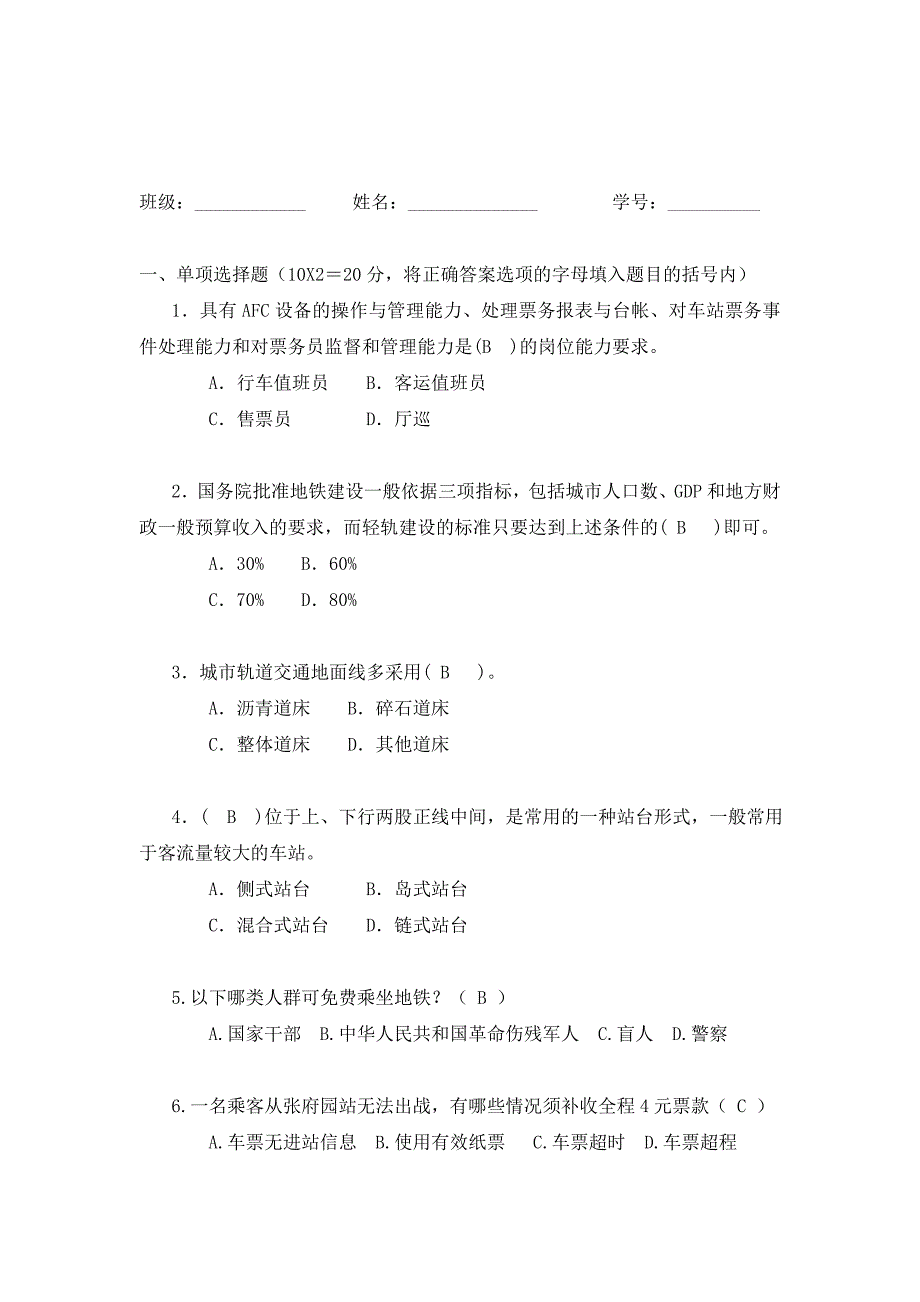 班级：____________　　姓名：______________　　学号：__________

一、单项选择题（10X2＝20 分，将正确答案选项的字母填入题目的括号内）

1．具有 AFC 设备的操作与管理能力、处理票务报表与台帐、对车站票务事件处理能力和对票务员监督和管理能力是(B　)的岗位能力要求。

A．行车值班员　　B．客运值班员

C．售票员　　D．厅巡

2．国务院批准地铁建设一般依据三项指标，包括城市人口数、GDP 和地方财政一般预算收入的要求，而轻轨建设的标准只要达到上述条件的( B　)即可。

A．30%　　B．60%

C．70%　　D．80%

3．城市轨道交通地面线多采用( B　)。

A．沥青道床　　B．碎石道床

C．整体道床　　D．其他道床

4．( B )位于上、下行两股正线中间，是常用的一种站台形式，一般常用于客流量较大的车站。

A．侧式站台　　B．岛式站台

C．混合式站台　　D．链式站台

5.以下哪类人群可免费乘坐地铁？（ B ）

A.国家干部　B.中华人民共和国革命伤残军人　C.盲人　D.警察

6.一名乘客从张府园站无法出战，有哪些情况须补收全程 4 元票款（ C ）

A.车票无进站信息　B.使用有效纸票　C.车票超时　D.车票超程